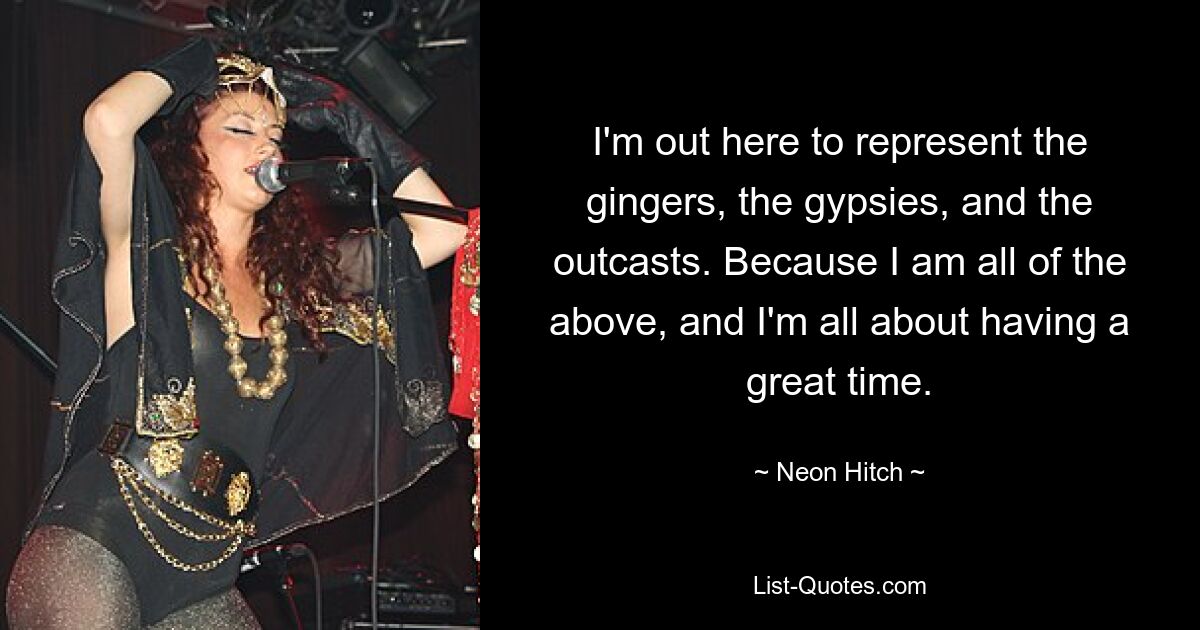 I'm out here to represent the gingers, the gypsies, and the outcasts. Because I am all of the above, and I'm all about having a great time.

~ Neon Hitch ~

List-Quotes.com